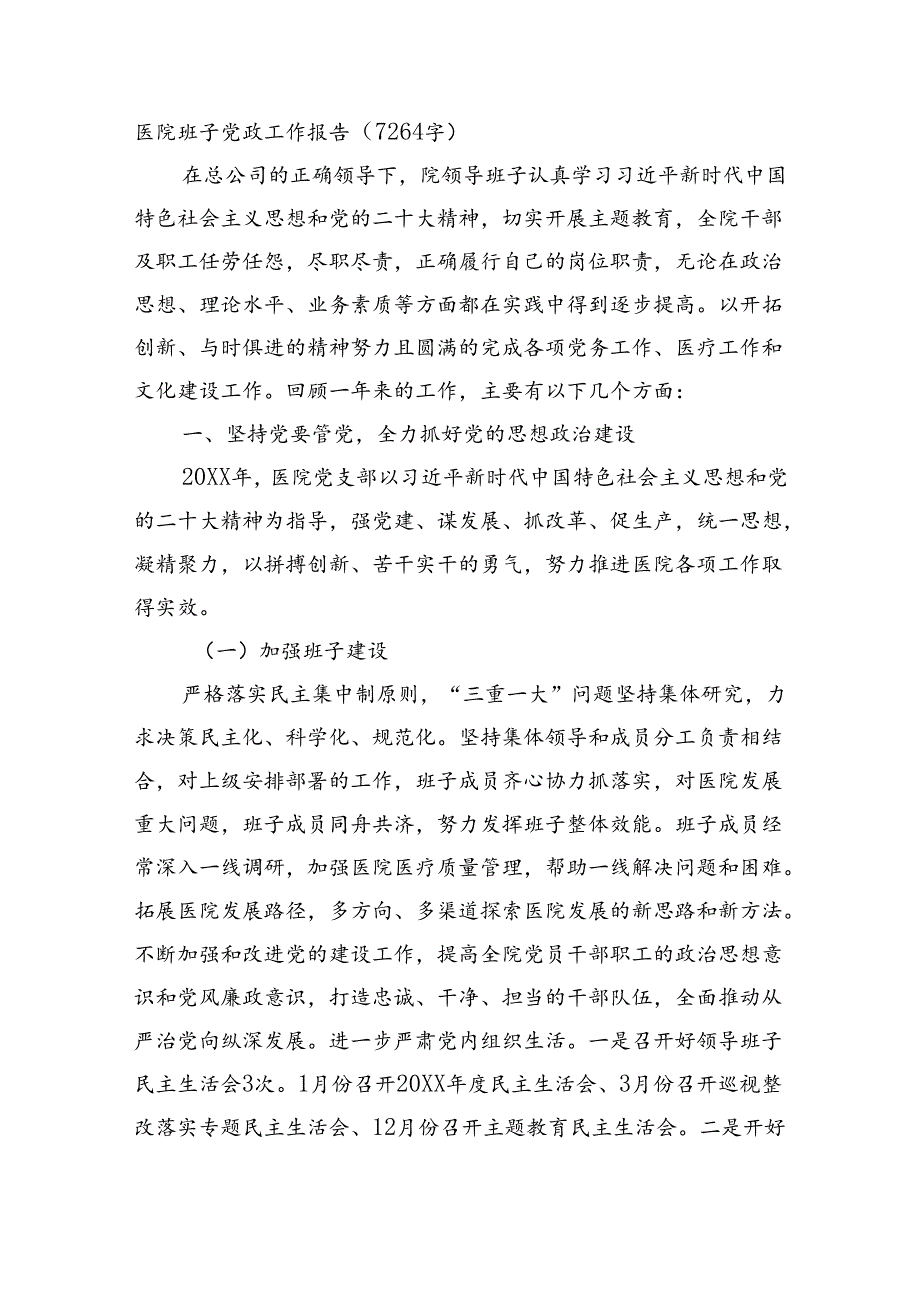 医院班子党政工作报告（7264字）

在总公司的正确领导下，院领导班子认真学习习近平新时代中国特色社会主义思想和党的二十大精神，切实开展主题教育，全院干部及职工任劳任怨，尽职尽责，正确履行自己的岗位职责，无论在政治思想、理论水平、业务素质等方面都在实践中得到逐步提高。以开拓创新、与时俱进的精神努力且圆满的完成各项党务工作、医疗工作和文化建设工作。回顾一年来的工作，主要有以下几个方面：

一、坚持党要管党，全力抓好党的思想政治建设

20XX年，医院党支部以习近平新时代中国特色社会主义思想和党的二十大精神为指导，强党建、谋发展、抓改革、促生产，统一思想，凝精聚力，以拼搏创新、苦干实干的勇气，努力推进医院各项工作取得实效。

（一）加强班子建设

严格落实民主集中制原则，“三重一大”问题坚持集体研究，力求决策民主化、科学化、规范化。坚持集体领导和成员分工负责相结合，对上级安排部署的工作，班子成员齐心协力抓落实，对医院发展重大问题，班子成员同舟共济，努力发挥班子整体效能。班子成员经常深入一线调研，加强医院医疗质量管理，帮助一线解决问题和困难。拓展医院发展路径，多方向、多渠道探索医院发展的新思路和新方法。不断加强和改进党的建设工作，提高全院党员干部职工的政治思想意识和党风廉政意识，打造忠诚、干净、担当的干部队伍，全面推动从严治党向纵深发展。进一步严肃党内组织生活。一是召开好领导班子民主生活会3次。1月份召开20XX年度民主生活会、3月份召开巡视整改落实专题民主生活会、12月份召开主题教育民主生活会。二是开好